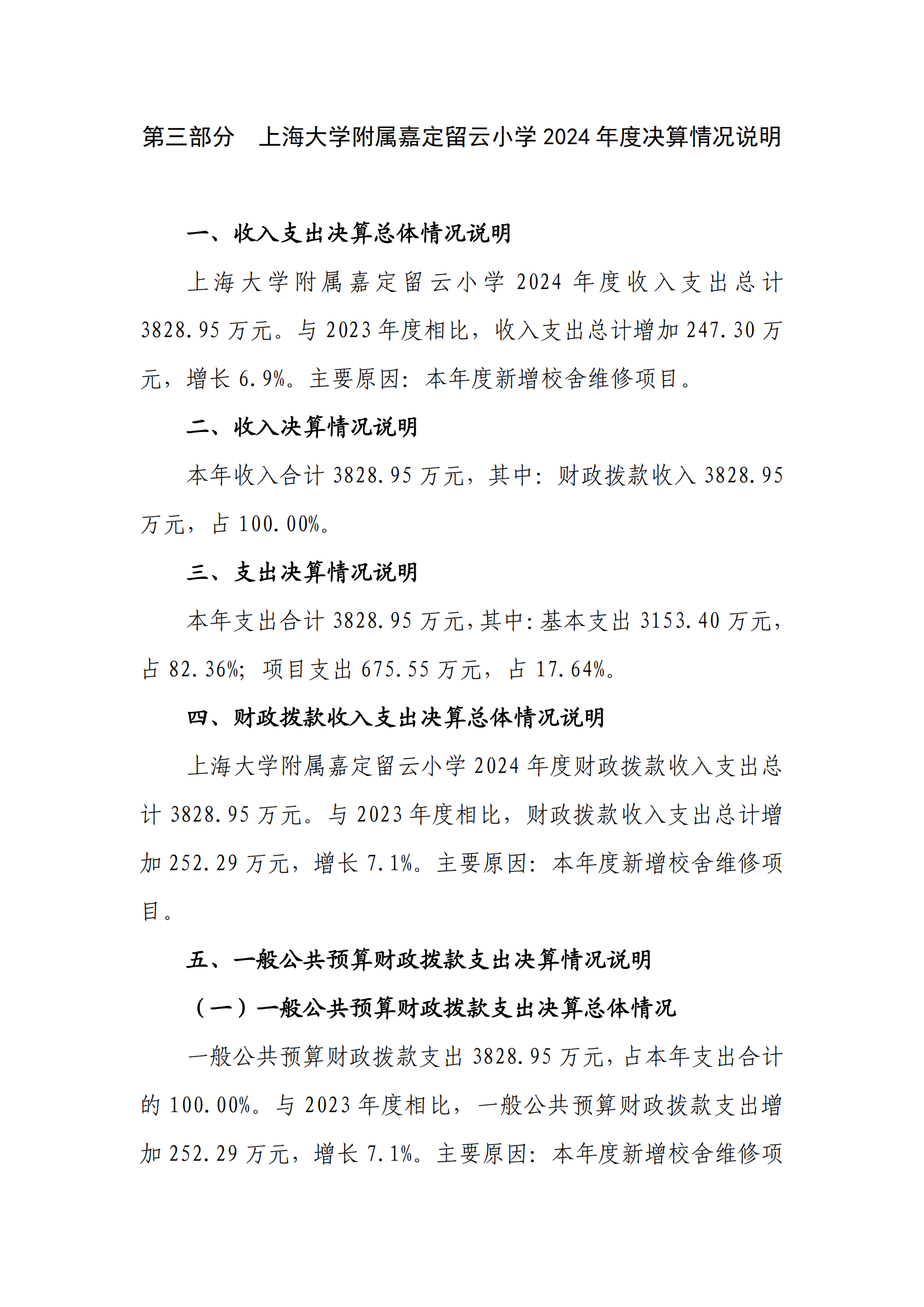 第三部分　上海大学附属嘉定留云小学 2024 年度决算情况说明

一、收入支出决算总体情况说明

上海大学附属嘉定留云小学 2024 年度收入支出总计 3828.95 万元。与 2023 年度相比，收入支出总计增加 247.30 万元，增长 6.9%。主要原因：本年度新增校舍维修项目。

二、收入决算情况说明

本年收入合计 3828.95 万元，其中：财政拨款收入 3828.95 万元，占 100.00%。

三、支出决算情况说明

本年支出合计 3828.95 万元，其中：基本支出 3153.40 万元，占 82.36%；项目支出 675.55 万元，占 17.64%。

四、财政拨款收入支出决算总体情况说明

上海大学附属嘉定留云小学 2024 年度财政拨款收入支出总计 3828.95 万元。与 2023 年度相比，财政拨款收入支出总计增加 252.29 万元，增长 7.1%。主要原因：本年度新增校舍维修项目。

五、一般公共预算财政拨款支出决算情况说明

（一）一般公共预算财政拨款支出决算总体情况

一般公共预算财政拨款支出 3828.95 万元，占本年支出合计的 100.00%。与 2023 年度相比，一般公共预算财政拨款支出增加 252.29 万元，增长 7.1%。主要原因：本年度新增校舍维修项